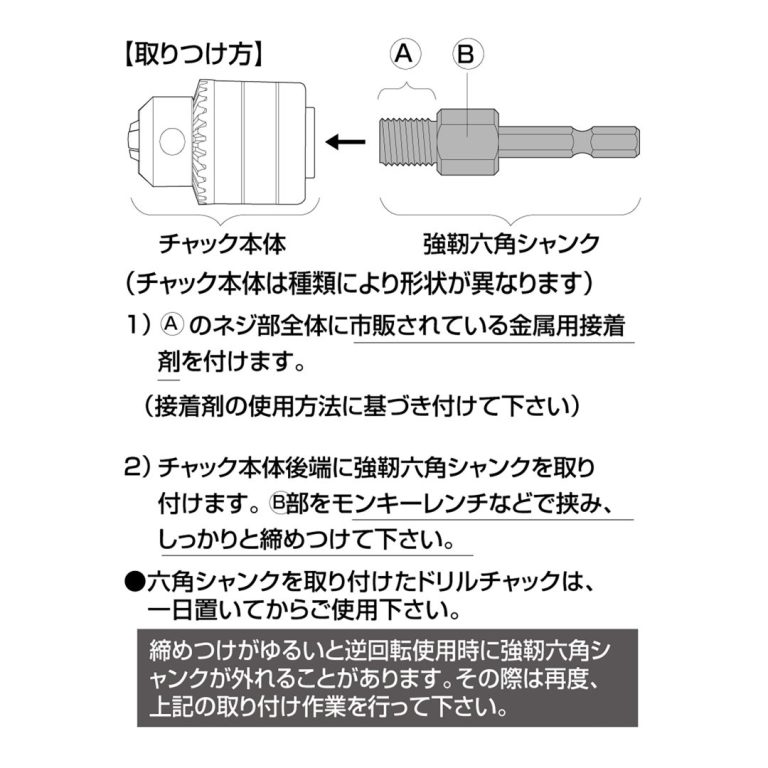 【取りつけ方】

Ⓐ Ⓑ

チャック本体

強靭六角シャンク

（チャック本体は種類により形状が異なります）

1）Ⓐ のネジ部全体に市販されている金属用接着剤を付けます。

（接着剤の使用方法に基づき付けて下さい）

2）チャック本体後端に強靭六角シャンクを取り付けます。Ⓑ部をモンキーレンチなどで挟み、しっかりと締めつけて下さい。

●六角シャンクを取り付けたドリルチャックは、一日置いてからご使用下さい。

締めつけがゆるいと逆回転使用時に強靭六角シャンクが外れることがあります。その際は再度、上記の取り付け作業を行って下さい。